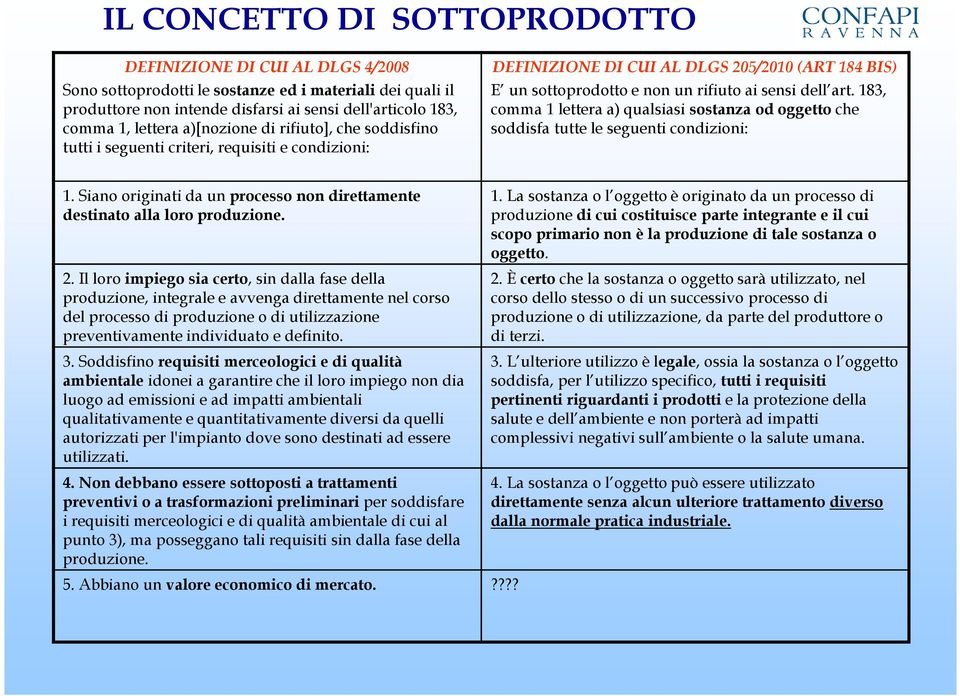 IL CONCETTO DI SOTTOPRODOTTO

CONFAPI
RAVENNA

| DEFINIZIONE DI CUI AL DLGS 4/2008 Sono sottoprodotti le sostanze ed i materiali dei quali il produttore non intende disfarsi ai sensi dell'articolo 183, comma 1, lettera a)[nozione di rifiuto], che soddisfino tutti i seguenti criteri, requisiti e condizioni: | DEFINIZIONE DI CUI AL DLGS 205/2010 (ART 184 BIS) E' un sottoprodotto e non un rifiuto ai sensi dell'art. 183, comma 1 lettera a) qualsiasi sostanza od oggetto che soddisfa tutte le seguenti condizioni: |
|---|---|
| 1. Siano originati da un processo non direttamente destinato alla loro produzione. | 1. La sostanza o l'oggetto è originato da un processo di produzione di cui costituisce parte integrante e il cui scopo primario non è la produzione di tale sostanza o oggetto. |
| 2. Il loro impiego sia certo, sin dalla fase della produzione, integrale e avvenga direttamente nel corso del processo di produzione o di utilizzazione preventivamente individuato e definito. | 2. È certo che la sostanza o oggetto sarà utilizzato, nel corso dello stesso o di un successivo processo di produzione o di utilizzazione, da parte del produttore o di terzi. |
| 3. Soddisfino requisiti merceologici e di qualità ambientale idonei a garantire che il loro impiego non dia luogo ad emissioni e ad impatti ambientali qualitativamente e quantitativamente diversi da quelli autorizzati per l'impianto dove sono destinati ad essere utilizzati. | 3. L'ulteriore utilizzo è legale, ossia la sostanza o l'oggetto soddisfa, per l'utilizzo specifico, tutti i requisiti pertinenti riguardanti i prodotti e la protezione della salute e dell'ambiente e non porterà ad impatti complessivi negativi sull'ambiente o la salute umana. |
| 4. Non debbano essere sottoposti a trattamenti preventivi o a trasformazioni preliminari per soddisfare i requisiti merceologici e di qualità ambientale di cui al punto 3), ma posseggano tali requisiti sin dalla fase della produzione. | 4. La sostanza o l'oggetto può essere utilizzato direttamente senza alcun ulteriore trattamento diverso dalla normale pratica industriale. |
| 5. Abbiano un valore economico di mercato. | ???? |